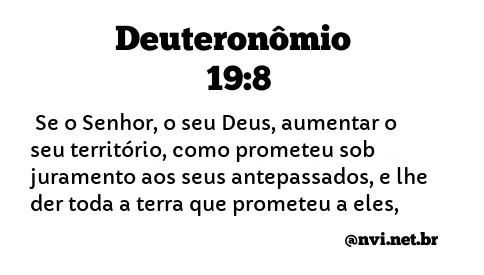 Deuteronômio
19:8

Se o Senhor, o seu Deus, aumentar o seu território, como prometeu sob juramento aos seus antepassados, e lhe der toda a terra que prometeu a eles,

@nvi.net.br